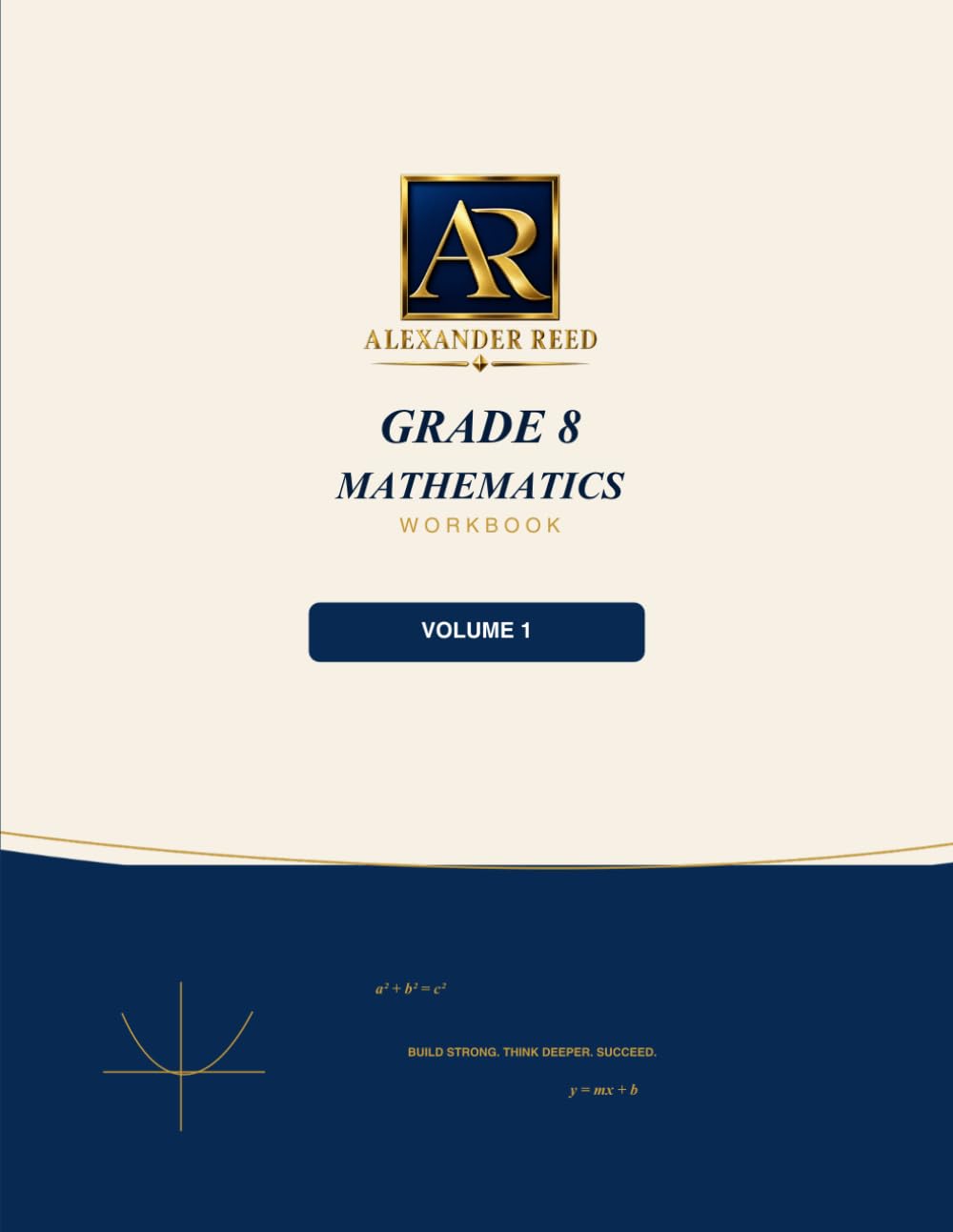 AR

ALEXANDER REED

GRADE 8

MATHEMATICS

WORKBOOK

VOLUME 1

$a^2 + b^2 = c^2$

BUILD STRONG. THINK DEEPER. SUCCEED.

$y = mx + b$